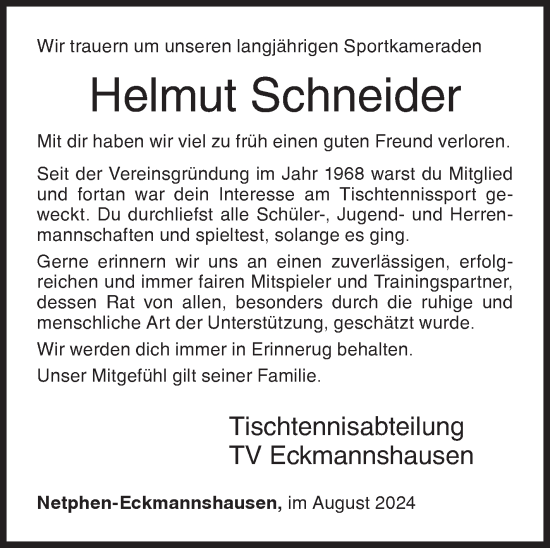 Wir trauern um unseren langjährigen Sportkameraden

Helmut Schneider

Mit dir haben wir viel zu früh einen guten Freund verloren.

Seit der Vereinsgründung im Jahr 1968 warst du Mitglied und fortan war dein Interesse am Tischtennissport geweckt. Du durchliefst alle Schüler-, Jugend- und Herrenmannschaften und spieltest, solange es ging.

Gerne erinnern wir uns an einen zuverlässigen, erfolgreichen und immer fairen Mitspieler und Trainingspartner, dessen Rat von allen, besonders durch die ruhige und menschliche Art der Unterstützung, geschätzt wurde.

Wir werden dich immer in Erinnerug behalten.

Unser Mitgefühl gilt seiner Familie.

Tischtennisabteilung
TV Eckmannshausen

Netphen-Eckmannshausen, im August 2024